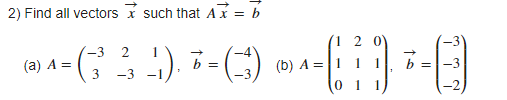 2) Find all vectors $\vec{x}$ such that $A\vec{x} = \vec{b}$

(a) $A = \begin{pmatrix} -3 & 2 & 1 \\ 3 & -3 & -1 \end{pmatrix}$, $\vec{b} = \begin{pmatrix} -4 \\ -3 \end{pmatrix}$ (b) $A = \begin{pmatrix} 1 & 2 & 0 \\ 1 & 1 & 1 \\ 0 & 1 & 1 \end{pmatrix}$, $\vec{b} = \begin{pmatrix} -3 \\ -3 \\ -2 \end{pmatrix}$